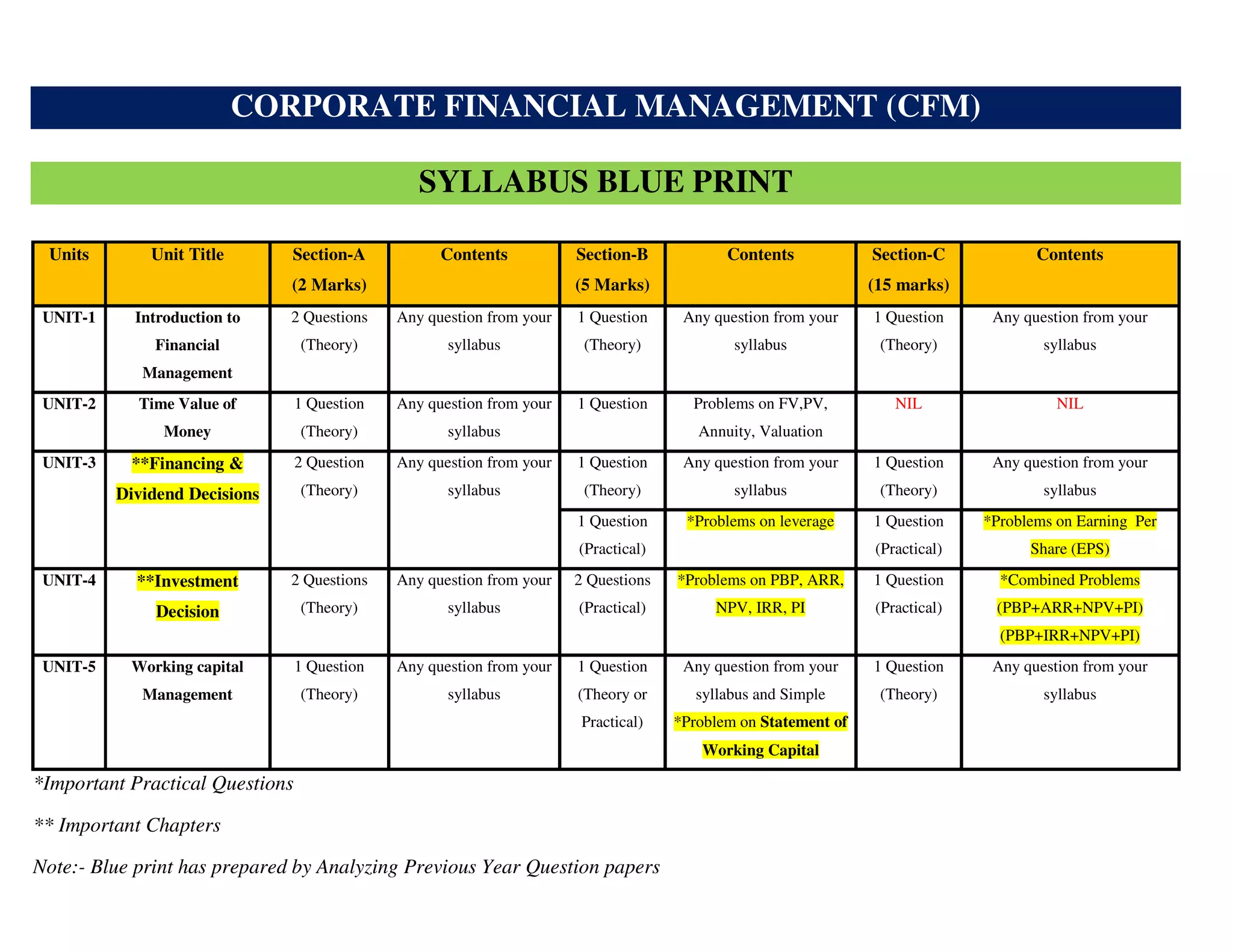 CORPORATE FINANCIAL MANAGEMENT (CFM)

SYLLABUS BLUE PRINT

| Units | Unit Title | Section-A (2 Marks) | Contents | Section-B (5 Marks) | Contents | Section-C (15 marks) | Contents |
|---|---|---|---|---|---|---|---|
| UNIT-1 | Introduction to Financial Management | 2 Questions (Theory) | Any question from your syllabus | 1 Question (Theory) | Any question from your syllabus | 1 Question (Theory) | Any question from your syllabus |
| UNIT-2 | Time Value of Money | 1 Question (Theory) | Any question from your syllabus | 1 Question | Problems on FV,PV, Annuity, Valuation | NIL | NIL |
| UNIT-3 | **Financing & Dividend Decisions | 2 Question (Theory) | Any question from your syllabus | 1 Question (Theory) | Any question from your syllabus | 1 Question (Theory) | Any question from your syllabus |
| | | | | 1 Question (Practical) | *Problems on leverage | 1 Question (Practical) | *Problems on Earning Per Share (EPS) |
| UNIT-4 | **Investment Decision | 2 Questions (Theory) | Any question from your syllabus | 2 Questions (Practical) | *Problems on PBP, ARR, NPV, IRR, PI | 1 Question (Practical) | *Combined Problems (PBP+ARR+NPV+PI) (PBP+IRR+NPV+PI) |
| UNIT-5 | Working capital Management | 1 Question (Theory) | Any question from your syllabus | 1 Question (Theory or Practical) | Any question from your syllabus and Simple *Problem on Statement of Working Capital | 1 Question (Theory) | Any question from your syllabus |

*Important Practical Questions

** Important Chapters

Note:- Blue print has prepared by Analyzing Previous Year Question papers